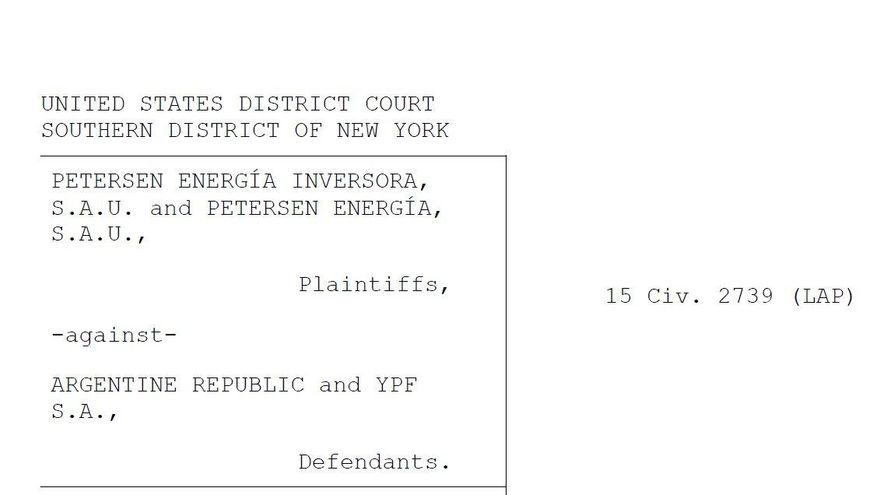 UNITED STATES DISTRICT COURT
SOUTHERN DISTRICT OF NEW YORK

PETERSEN ENERGÍA INVERSORA, S.A.U. and PETERSEN ENERGÍA, S.A.U.,

Plaintiffs,

-against-

ARGENTINE REPUBLIC and YPF S.A.,

Defendants.

15 Civ. 2739 (LAP)